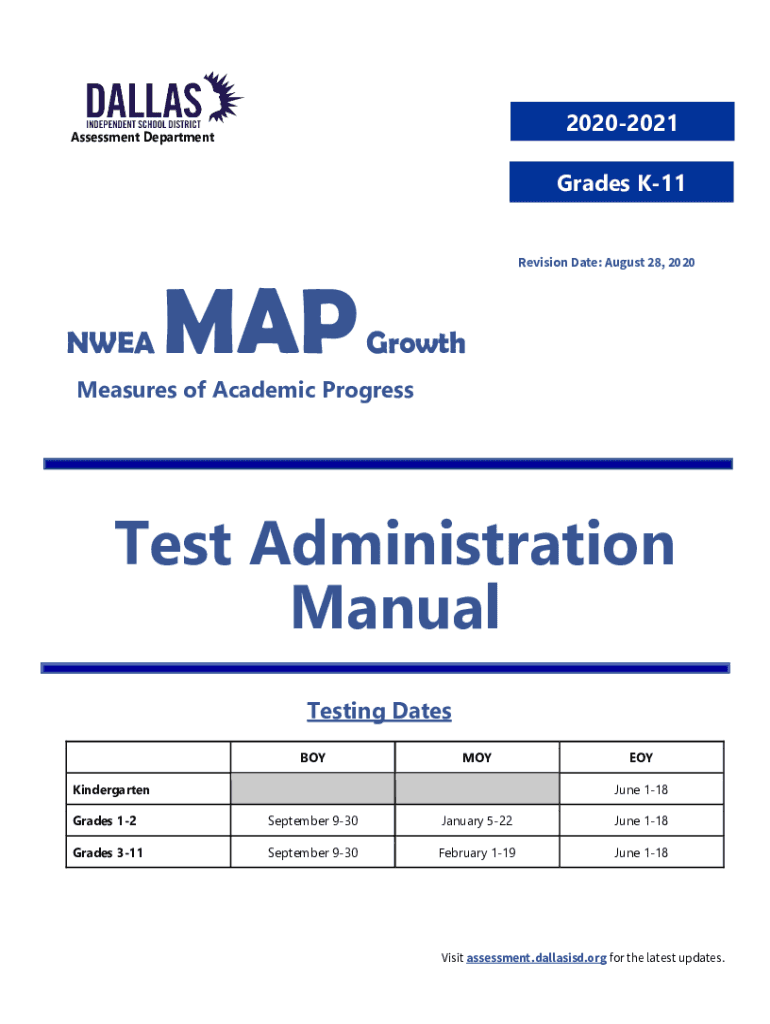 DALLAS
INDEPENDENT SCHOOL DISTRICT
Assessment Department

2020-2021

Grades K-11

Revision Date: August 28, 2020

NWEA MAP Growth

Measures of Academic Progress

Test Administration Manual

Testing Dates

| | BOY | MOY | EOY |
|---|---|---|---|
| Kindergarten | | | June 1-18 |
| Grades 1-2 | September 9-30 | January 5-22 | June 1-18 |
| Grades 3-11 | September 9-30 | February 1-19 | June 1-18 |

Visit assessment.dallasisd.org for the latest updates.